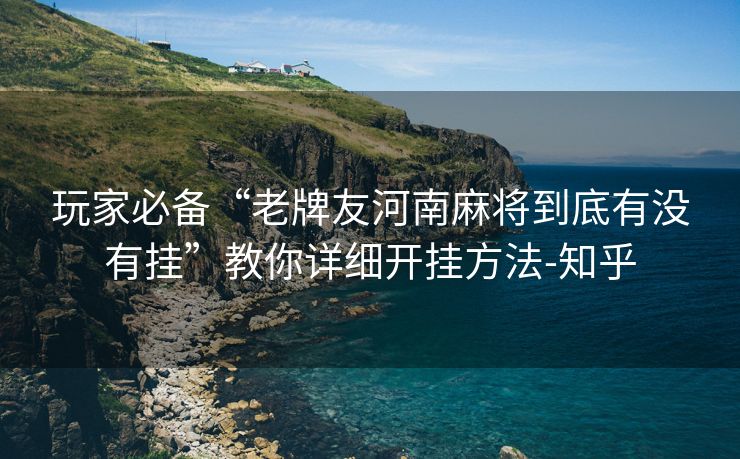 玩家必备“老牌友河南麻将到底有没有挂”教你详细开挂方法-知乎